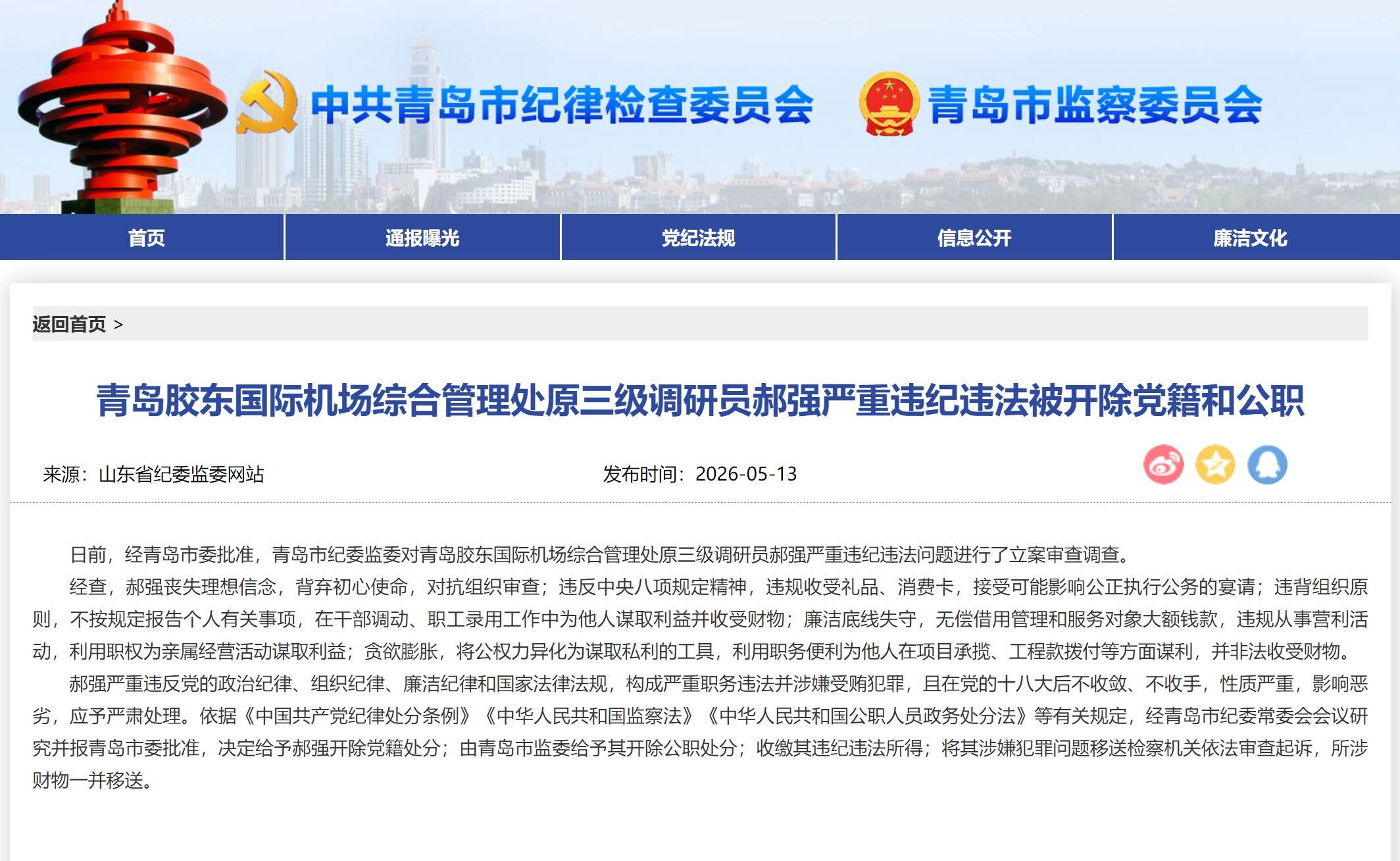 中共青岛市纪律检查委员会 青岛市监察委员会

首页 通报曝光 党纪法规 信息公开 廉洁文化

返回首页 >

青岛胶东国际机场综合管理处原三级调研员郝强严重违纪违法被开除党籍和公职

来源：山东省纪委监委网站 发布时间：2026-05-13

日前，经青岛市委批准，青岛市纪委监委对青岛胶东国际机场综合管理处原三级调研员郝强严重违纪违法问题进行了立案审查调查。

经查，郝强丧失理想信念，背弃初心使命，对抗组织审查；违反中央八项规定精神，违规收受礼品、消费卡，接受可能影响公正执行公务的宴请；违背组织原则，不按规定报告个人有关事项，在干部调动、职工录用工作中为他人谋取利益并收受财物；廉洁底线失守，无偿借用管理和服务对象大额钱款，违规从事营利活动，利用职权为亲属经营活动谋取利益；贪欲膨胀，将公权力异化为谋取私利的工具，利用职务便利为他人在项目承揽、工程款拨付等方面谋利，并非法收受财物。

郝强严重违反党的政治纪律、组织纪律、廉洁纪律和国家法律法规，构成严重职务违法并涉嫌受贿犯罪，且在党的十八大后不收敛、不收手，性质严重，影响恶劣，应予严肃处理。依据《中国共产党纪律处分条例》《中华人民共和国监察法》《中华人民共和国公职人员政务处分法》等有关规定，经青岛市纪委常委会会议研究并报青岛市委批准，决定给予郝强开除党籍处分；由青岛市监委给予其开除公职处分；收缴其违纪违法所得；将其涉嫌犯罪问题移送检察机关依法审查起诉，所涉财物一并移送。